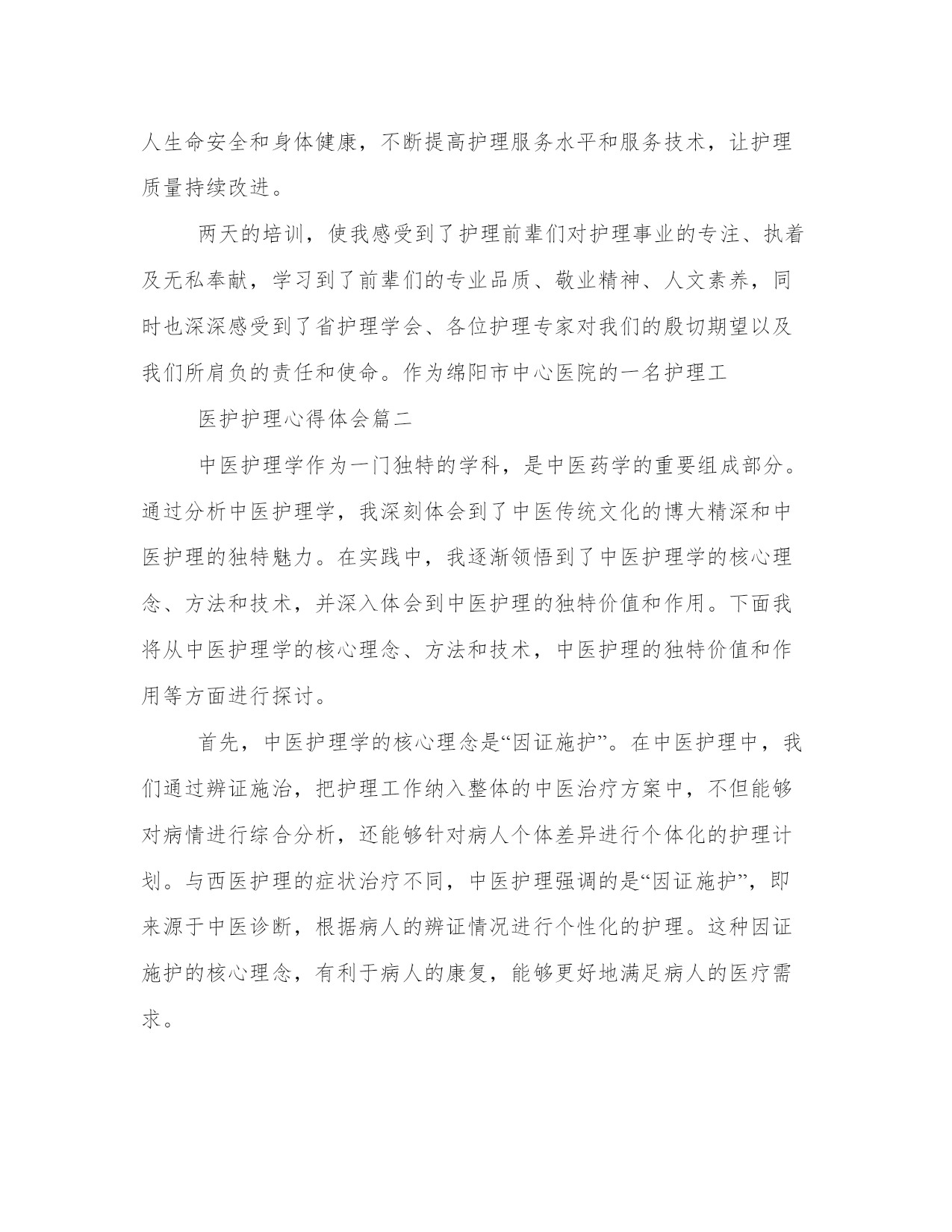 人生命安全和身体健康，不断提高护理服务水平和服务技术，让护理质量持续改进。

两天的培训，使我感受到了护理前辈们对护理事业的专注、执着及无私奉献，学习到了前辈们的专业品质、敬业精神、人文素养，同时也深深感受到了省护理学会、各位护理专家对我们的殷切期望以及我们所肩负的责任和使命。作为绵阳市中心医院的一名护理工

医护护理心得体会篇二

中医护理学作为一门独特的学科，是中医药学的重要组成部分。通过分析中医护理学，我深刻体会到了中医传统文化的博大精深和中医护理的独特魅力。在实践中，我逐渐领悟到了中医护理学的核心理念、方法和技术，并深入体会到中医护理的独特价值和作用。下面我将从中医护理学的核心理念、方法和技术，中医护理的独特价值和作用等方面进行探讨。

首先，中医护理学的核心理念是“因证施护”。在中医护理中，我们通过辨证施治，把护理工作纳入整体的中医治疗方案中，不但能够对病情进行综合分析，还能够针对病人个体差异进行个体化的护理计划。与西医护理的症状治疗不同，中医护理强调的是“因证施护”，即来源于中医诊断，根据病人的辨证情况进行个性化的护理。这种因证施护的核心理念，有利于病人的康复，能够更好地满足病人的医疗需求。